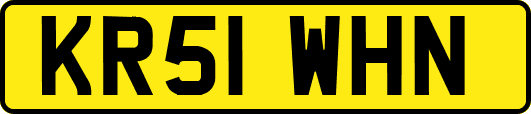 KR51 WHN